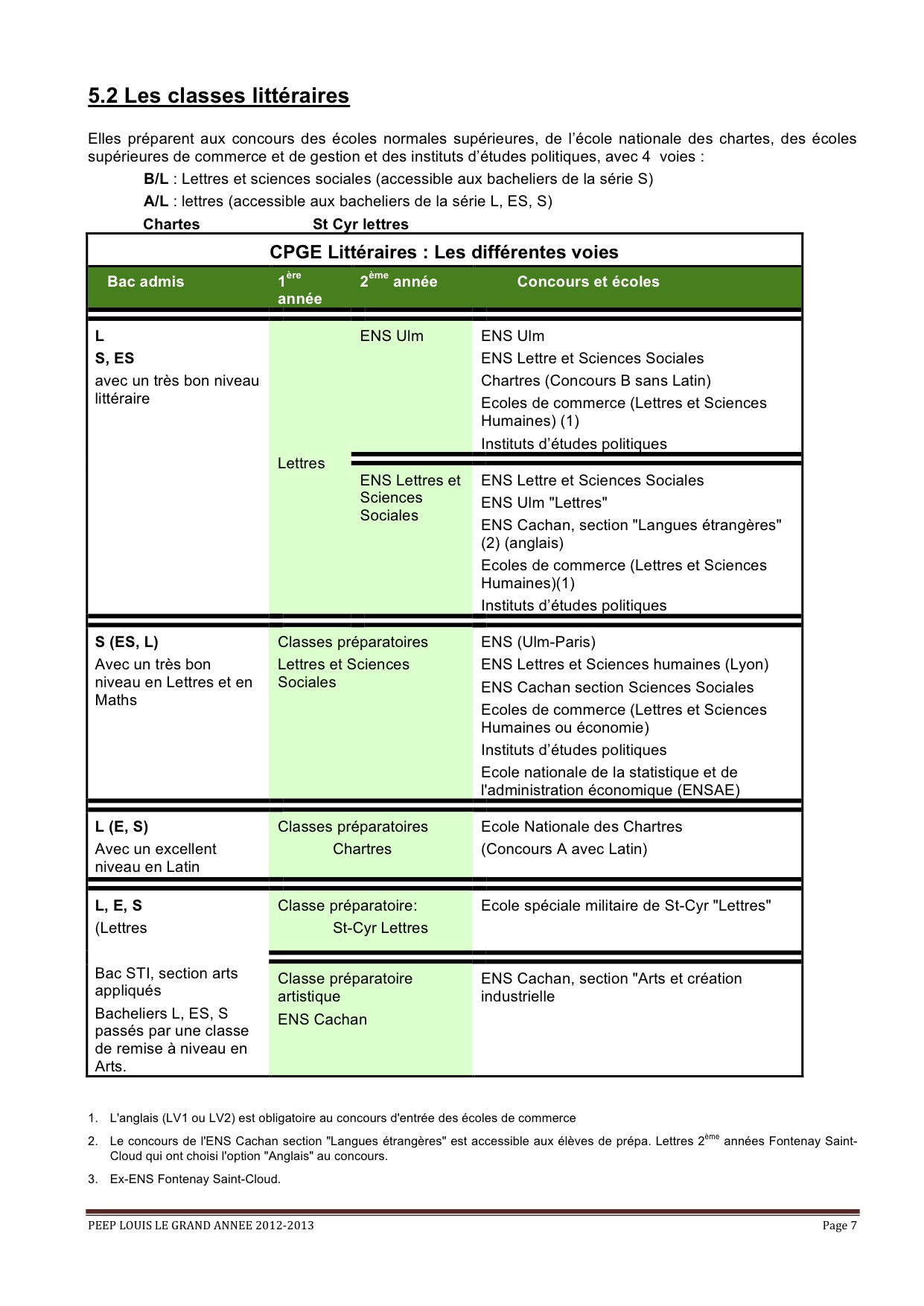 5.2 Les classes littéraires

Elles préparent aux concours des écoles normales supérieures, de l'école nationale des chartes, des écoles supérieures de commerce et de gestion et des instituts d'études politiques, avec 4 voies :

B/L : Lettres et sciences sociales (accessible aux bacheliers de la série S)

A/L : lettres (accessible aux bacheliers de la série L, ES, S)

Chartes St Cyr lettres

CPGE Littéraires : Les différentes voies

| Bac admis | $1^{ère}$ année | $2^{ème}$ année | Concours et écoles |
|---|---|---|---|
| L S, ES avec un très bon niveau littéraire | Lettres | ENS Ulm | ENS Ulm ENS Lettre et Sciences Sociales Chartres (Concours B sans Latin) Ecoles de commerce (Lettres et Sciences Humaines) (1) Instituts d'études politiques |
| | | ENS Lettres et Sciences Sociales | ENS Lettre et Sciences Sociales ENS Ulm "Lettres" ENS Cachan, section "Langues étrangères" (2) (anglais) Ecoles de commerce (Lettres et Sciences Humaines)(1) Instituts d'études politiques |
| S (ES, L) Avec un très bon niveau en Lettres et en Maths | Classes préparatoires Lettres et Sciences Sociales | | ENS (Ulm-Paris) ENS Lettres et Sciences humaines (Lyon) ENS Cachan section Sciences Sociales Ecoles de commerce (Lettres et Sciences Humaines ou économie) Instituts d'études politiques Ecole nationale de la statistique et de l'administration économique (ENSAE) |
| L (E, S) Avec un excellent niveau en Latin | Classes préparatoires Chartres | | Ecole Nationale des Chartres (Concours A avec Latin) |
| L, E, S (Lettres | Classe préparatoire: St-Cyr Lettres | | Ecole spéciale militaire de St-Cyr "Lettres" |
| Bac STI, section arts appliqués Bacheliers L, ES, S passés par une classe de remise à niveau en Arts. | Classe préparatoire artistique ENS Cachan | | ENS Cachan, section "Arts et création industrielle |

1. L'anglais (LV1 ou LV2) est obligatoire au concours d'entrée des écoles de commerce

2. Le concours de l'ENS Cachan section "Langues étrangères" est accessible aux élèves de prépa. Lettres $2^{ème}$ années Fontenay Saint-Cloud qui ont choisi l'option "Anglais" au concours.

3. Ex-ENS Fontenay Saint-Cloud.

PEEP LOUIS LE GRAND ANNEE 2012-2013 Page 7